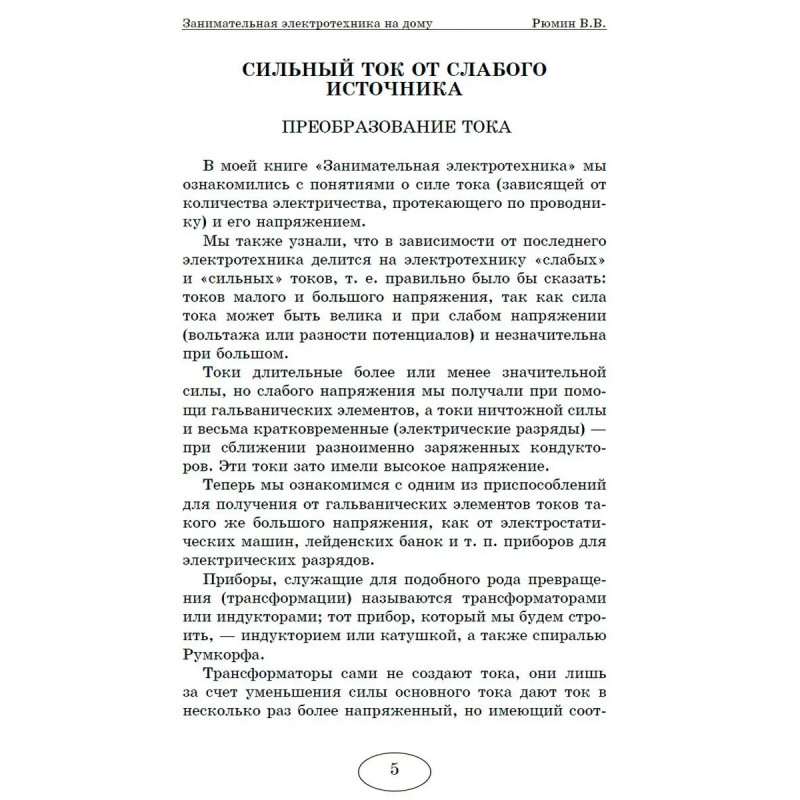 Занимательная электротехника на дому Рюмин В.В.

СИЛЬНЫЙ ТОК ОТ СЛАБОГО ИСТОЧНИКА

ПРЕОБРАЗОВАНИЕ ТОКА

В моей книге «Занимательная электротехника» мы ознакомились с понятиями о силе тока (зависящей от количества электричества, протекающего по проводнику) и его напряжением.

Мы также узнали, что в зависимости от последнего электротехника делится на электротехнику «слабых» и «сильных» токов, т. е. правильно было бы сказать: токов малого и большого напряжения, так как сила тока может быть велика и при слабом напряжении (вольтажа или разности потенциалов) и незначительна при большом.

Токи длительные более или менее значительной силы, но слабого напряжения мы получали при помощи гальванических элементов, а токи ничтожной силы и весьма кратковременные (электрические разряды) — при сближении разноименно заряженных кондукторов. Эти токи зато имели высокое напряжение.

Теперь мы ознакомимся с одним из приспособлений для получения от гальванических элементов токов такого же большого напряжения, как от электростатических машин, лейденских банок и т. п. приборов для электрических разрядов.

Приборы, служащие для подобного рода превращения (трансформации) называются трансформаторами или индукторами; тот прибор, который мы будем строить, — индукторием или катушкой, а также спиралью Румкорфа.

Трансформаторы сами не создают тока, они лишь за счет уменьшения силы основного тока дают ток в несколько раз более напряженный, но имеющий соот-

5